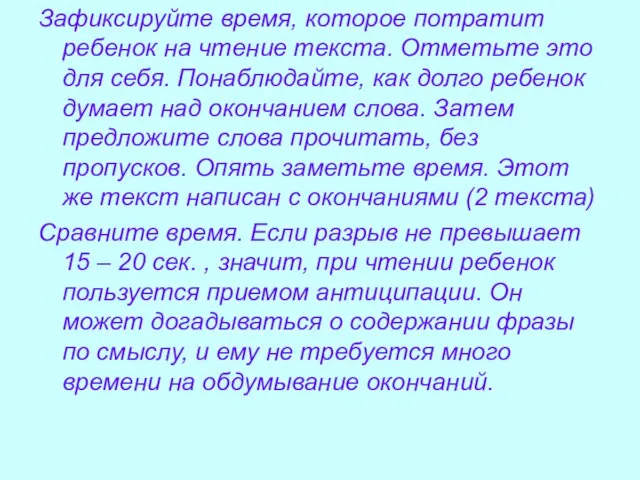 Зафиксируйте время, которое потратит ребенок на чтение текста. Отметьте это для себя. Понаблюдайте, как долго ребенок думает над окончанием слова. Затем предложите слова прочитать, без пропусков. Опять заметьте время. Этот же текст написан с окончаниями (2 текста)

Сравните время. Если разрыв не превышает 15 – 20 сек. , значит, при чтении ребенок пользуется приемом антиципации. Он может догадываться о содержании фразы по смыслу, и ему не требуется много времени на обдумывание окончаний.